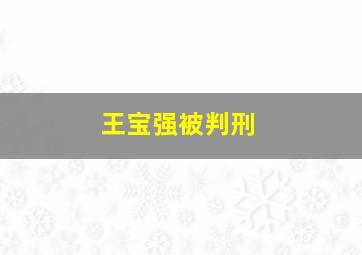 王宝强被判刑